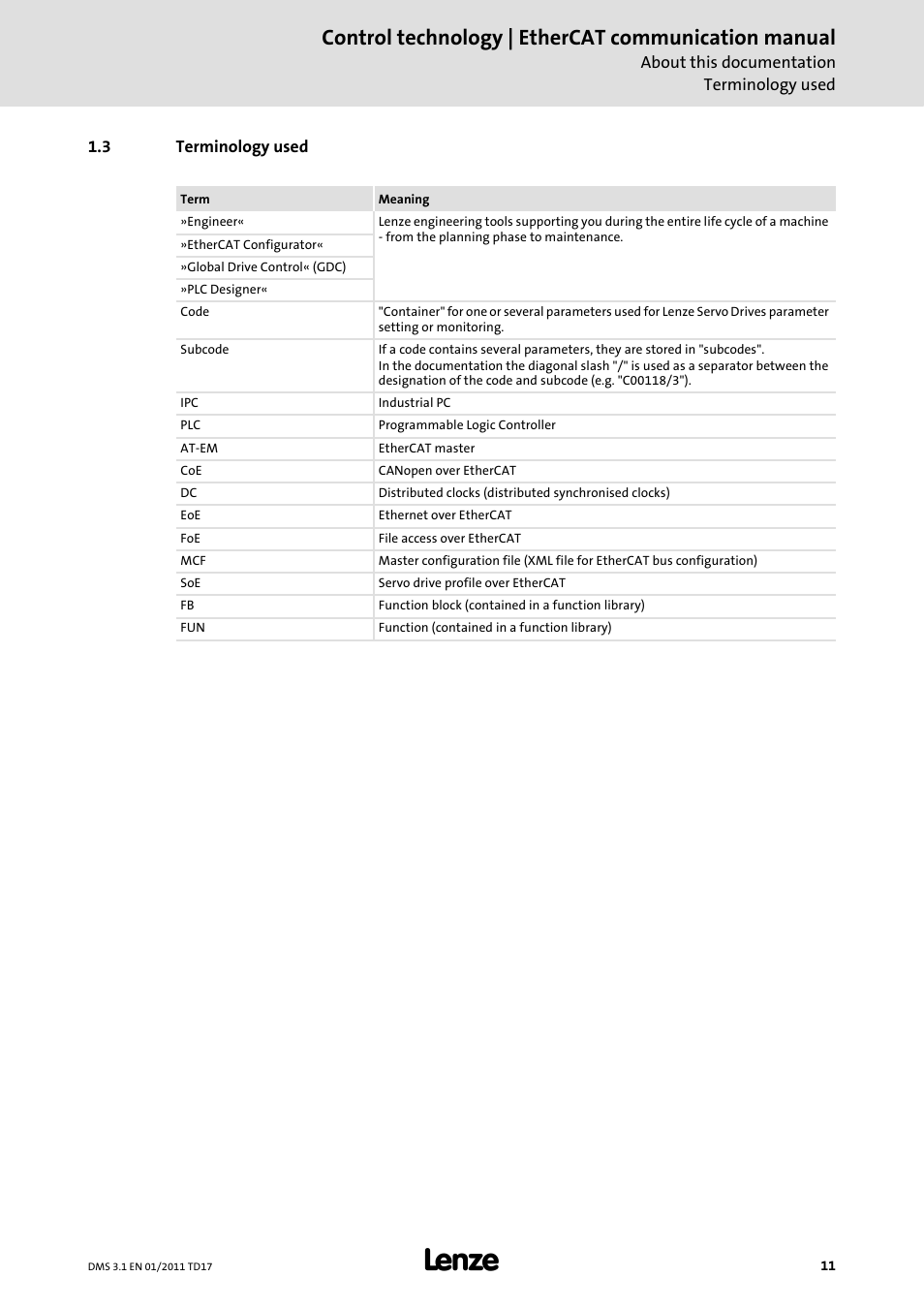 Control technology | EtherCAT communication manual
About this documentation
Terminology used

1.3 Terminology used

| Term | Meaning |
|---|---|
| »Engineer« | Lenze engineering tools supporting you during the entire life cycle of a machine - from the planning phase to maintenance. |
| »EtherCAT Configurator« | |
| »Global Drive Control« (GDC) | |
| »PLC Designer« | |
| Code | "Container" for one or several parameters used for Lenze Servo Drives parameter setting or monitoring. |
| Subcode | If a code contains several parameters, they are stored in "subcodes". In the documentation the diagonal slash "/" is used as a separator between the designation of the code and subcode (e.g. "C00118/3"). |
| IPC | Industrial PC |
| PLC | Programmable Logic Controller |
| AT-EM | EtherCAT master |
| CoE | CANopen over EtherCAT |
| DC | Distributed clocks (distributed synchronised clocks) |
| EoE | Ethernet over EtherCAT |
| FoE | File access over EtherCAT |
| MCF | Master configuration file (XML file for EtherCAT bus configuration) |
| SoE | Servo drive profile over EtherCAT |
| FB | Function block (contained in a function library) |
| FUN | Function (contained in a function library) |

DMS 3.1 EN 01/2011 TD17
Lenze
11